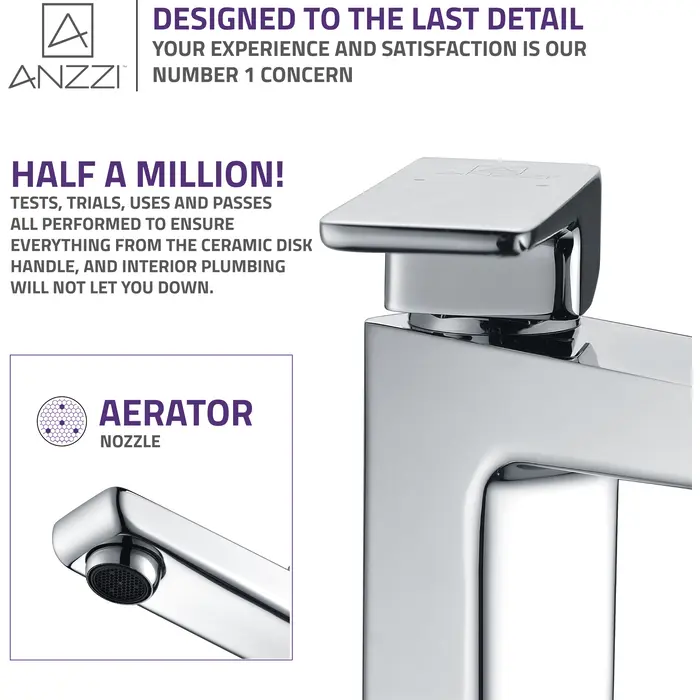 ANZZI

DESIGNED TO THE LAST DETAIL

YOUR EXPERIENCE AND SATISFACTION IS OUR NUMBER 1 CONCERN

HALF A MILLION!

TESTS, TRIALS, USES AND PASSES ALL PERFORMED TO ENSURE EVERYTHING FROM THE CERAMIC DISK HANDLE, AND INTERIOR PLUMBING WILL NOT LET YOU DOWN.

AERATOR
NOZZLE